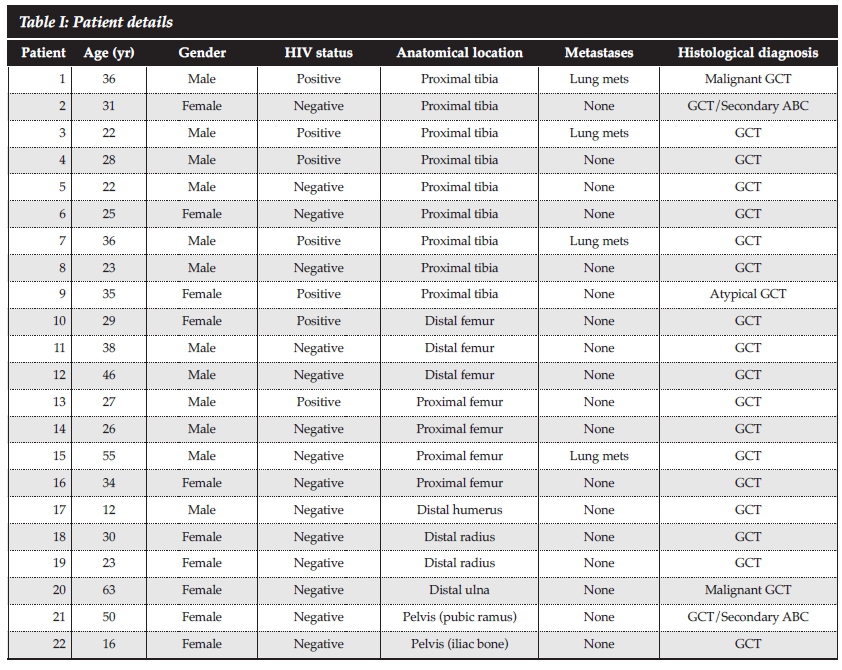 Table I: Patient details

| Patient | Age (yr) | Gender | HIV status | Anatomical location | Metastases | Histological diagnosis |
|---|---|---|---|---|---|---|
| 1 | 36 | Male | Positive | Proximal tibia | Lung mets | Malignant GCT |
| 2 | 31 | Female | Negative | Proximal tibia | None | GCT/Secondary ABC |
| 3 | 22 | Male | Positive | Proximal tibia | Lung mets | GCT |
| 4 | 28 | Male | Positive | Proximal tibia | None | GCT |
| 5 | 22 | Male | Negative | Proximal tibia | None | GCT |
| 6 | 25 | Female | Negative | Proximal tibia | None | GCT |
| 7 | 36 | Male | Positive | Proximal tibia | Lung mets | GCT |
| 8 | 23 | Male | Negative | Proximal tibia | None | GCT |
| 9 | 35 | Female | Positive | Proximal tibia | None | Atypical GCT |
| 10 | 29 | Female | Positive | Distal femur | None | GCT |
| 11 | 38 | Male | Negative | Distal femur | None | GCT |
| 12 | 46 | Male | Negative | Distal femur | None | GCT |
| 13 | 27 | Male | Positive | Proximal femur | None | GCT |
| 14 | 26 | Male | Negative | Proximal femur | None | GCT |
| 15 | 55 | Male | Negative | Proximal femur | Lung mets | GCT |
| 16 | 34 | Female | Negative | Proximal femur | None | GCT |
| 17 | 12 | Male | Negative | Distal humerus | None | GCT |
| 18 | 30 | Female | Negative | Distal radius | None | GCT |
| 19 | 23 | Female | Negative | Distal radius | None | GCT |
| 20 | 63 | Female | Negative | Distal ulna | None | Malignant GCT |
| 21 | 50 | Female | Negative | Pelvis (pubic ramus) | None | GCT/Secondary ABC |
| 22 | 16 | Female | Negative | Pelvis (iliac bone) | None | GCT |